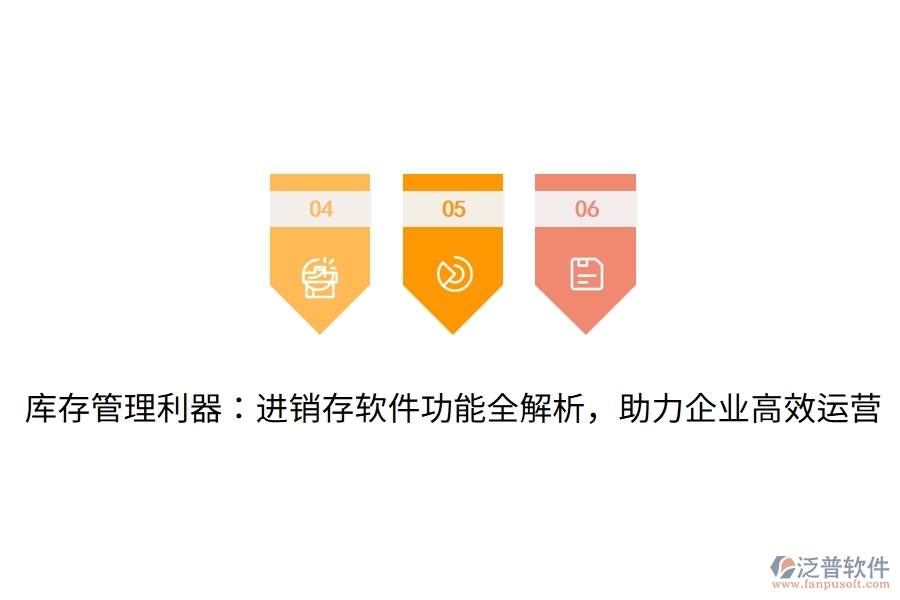 04

05

06

库存管理利器：进销存软件功能全解析，助力企业高效运营

泛普软件
www.fanpusoft.com